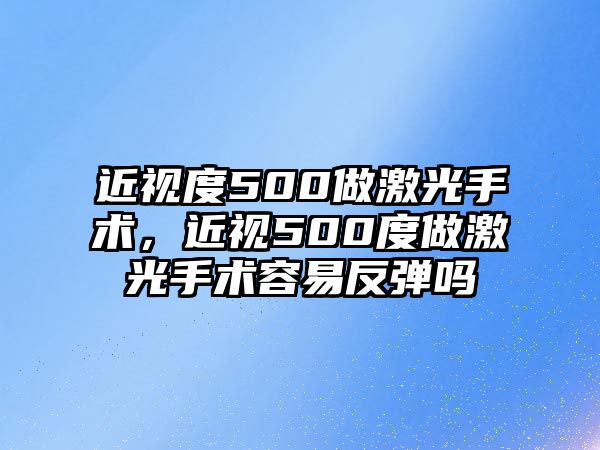 近视度500做激光手术，近视500度做激光手术容易反弹吗